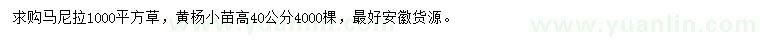 求购马尼拉1000平方草，黄杨小苗高40公分4000棵，最好安徽货源。

www.yuanlin.com